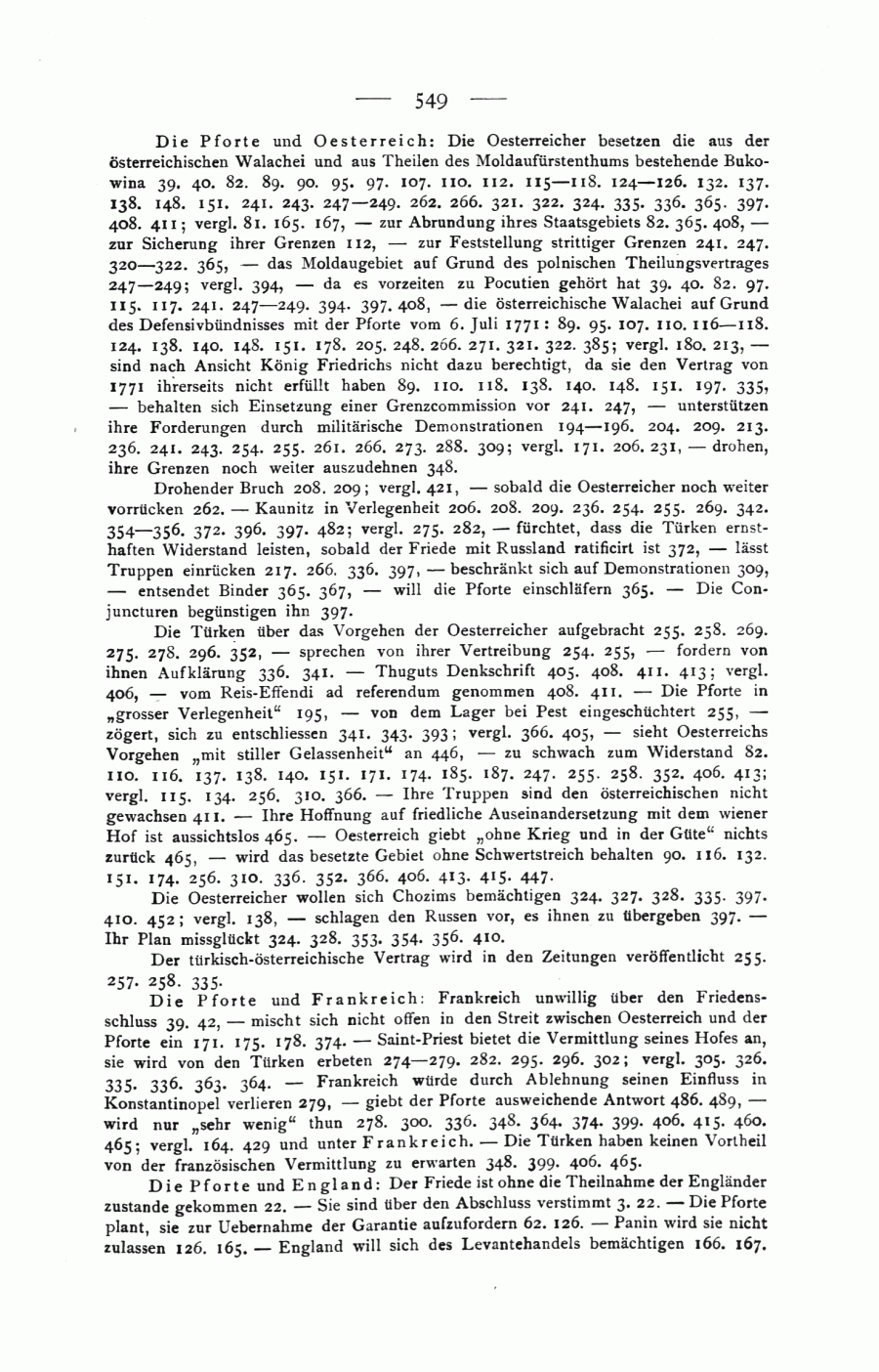 — 549 —

Die Pforte und Oesterreich: Die Oesterreicher besetzen die aus der österreichischen Walachei und aus Theilen des Moldaufürstenthums bestehende Bukowina 39. 40. 82. 89. 90. 95. 97. 107. 110. 112. 115—118. 124—126. 132. 137. 138. 148. 151. 241. 243. 247—249. 262. 266. 321. 322. 324. 335. 336. 365. 397. 408. 411; vergl. 81. 165. 167, — zur Abrundung ihres Staatsgebiets 82. 365. 408, — zur Sicherung ihrer Grenzen 112, — zur Feststellung strittiger Grenzen 241. 247. 320—322. 365, — das Moldaugebiet auf Grund des polnischen Theilungsvertrages 247—249; vergl. 394, — da es vorzeiten zu Pocutien gehört hat 39. 40. 82. 97. 115. 117. 241. 247—249. 394. 397. 408, — die österreichische Walachei auf Grund des Defensivbündnisses mit der Pforte vom 6. Juli 1771: 89. 95. 107. 110. 116—118. 124. 138. 140. 148. 151. 178. 205. 248. 266. 271. 321. 322. 385; vergl. 180. 213, — sind nach Ansicht König Friedrichs nicht dazu berechtigt, da sie den Vertrag von 1771 ihrerseits nicht erfüllt haben 89. 110. 118. 138. 140. 148. 151. 197. 335, — behalten sich Einsetzung einer Grenzcommission vor 241. 247, — unterstützen ihre Forderungen durch militärische Demonstrationen 194—196. 204. 209. 213. 236. 241. 243. 254. 255. 261. 266. 273. 288. 309; vergl. 171. 206. 231, — drohen, ihre Grenzen noch weiter auszudehnen 348.

Drohender Bruch 208. 209; vergl. 421, — sobald die Oesterreicher noch weiter vorrücken 262. — Kaunitz in Verlegenheit 206. 208. 209. 236. 254. 255. 269. 342. 354—356. 372. 396. 397. 482; vergl. 275. 282, — fürchtet, dass die Türken ernsthaften Widerstand leisten, sobald der Friede mit Russland ratificirt ist 372, — lässt Truppen einrücken 217. 266. 336. 397, — beschränkt sich auf Demonstrationen 309, — entsendet Binder 365. 367, — will die Pforte einschläfern 365. — Die Conjuncturen begünstigen ihn 397.

Die Türken über das Vorgehen der Oesterreicher aufgebracht 255. 258. 269. 275. 278. 296. 352, — sprechen von ihrer Vertreibung 254. 255, — fordern von ihnen Aufklärung 336. 341. — Thuguts Denkschrift 405. 408. 411. 413; vergl. 406, — vom Reis-Effendi ad referendum genommen 408. 411. — Die Pforte in „grosser Verlegenheit“ 195, — von dem Lager bei Pest eingeschüchtert 255, — zögert, sich zu entschliessen 341. 343. 393; vergl. 366. 405, — sieht Oesterreichs Vorgehen „mit stiller Gelassenheit“ an 446, — zu schwach zum Widerstand 82. 110. 116. 137. 138. 140. 151. 171. 174. 185. 187. 247. 255. 258. 352. 406. 413; vergl. 115. 134. 256. 310. 366. — Ihre Truppen sind den österreichischen nicht gewachsen 411. — Ihre Hoffnung auf friedliche Auseinandersetzung mit dem wiener Hof ist aussichtslos 465. — Oesterreich giebt „ohne Krieg und in der Güte“ nichts zurück 465, — wird das besetzte Gebiet ohne Schwertstreich behalten 90. 116. 132. 151. 174. 256. 310. 336. 352. 366. 406. 413. 415. 447.

Die Oesterreicher wollen sich Chozims bemächtigen 324. 327. 328. 335. 397. 410. 452; vergl. 138, — schlagen den Russen vor, es ihnen zu übergeben 397. — Ihr Plan missglückt 324. 328. 353. 354. 356. 410.

Der türkisch-österreichische Vertrag wird in den Zeitungen veröffentlicht 255. 257. 258. 335.

Die Pforte und Frankreich: Frankreich unwillig über den Friedensschluss 39. 42, — mischt sich nicht offen in den Streit zwischen Oesterreich und der Pforte ein 171. 175. 178. 374. — Saint-Priest bietet die Vermittlung seines Hofes an, sie wird von den Türken erbeten 274—279. 282. 295. 296. 302; vergl. 305. 326. 335. 336. 363. 364. — Frankreich würde durch Ablehnung seinen Einfluss in Konstantinopel verlieren 279, — giebt der Pforte ausweichende Antwort 486. 489, — wird nur „sehr wenig“ thun 278. 300. 336. 348. 364. 374. 399. 406. 415. 460. 465; vergl. 164. 429 und unter Frankreich. — Die Türken haben keinen Vortheil von der französischen Vermittlung zu erwarten 348. 399. 406. 465.

Die Pforte und England: Der Friede ist ohne die Theilnahme der Engländer zustande gekommen 22. — Sie sind über den Abschluss verstimmt 3. 22. — Die Pforte plant, sie zur Uebernahme der Garantie aufzufordern 62. 126. — Panin wird sie nicht zulassen 126. 165. — England will sich des Levantehandels bemächtigen 166. 167.